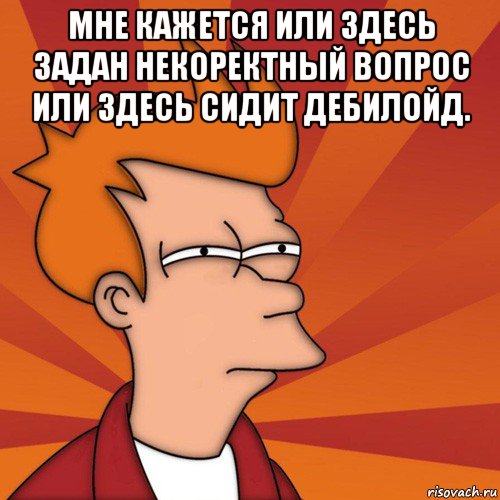 МНЕ КАЖЕТСЯ ИЛИ ЗДЕСЬ ЗАДАН НЕКОРЕКТНЫЙ ВОПРОС ИЛИ ЗДЕСЬ СИДИТ ДЕБИЛОЙД.

risovach.ru